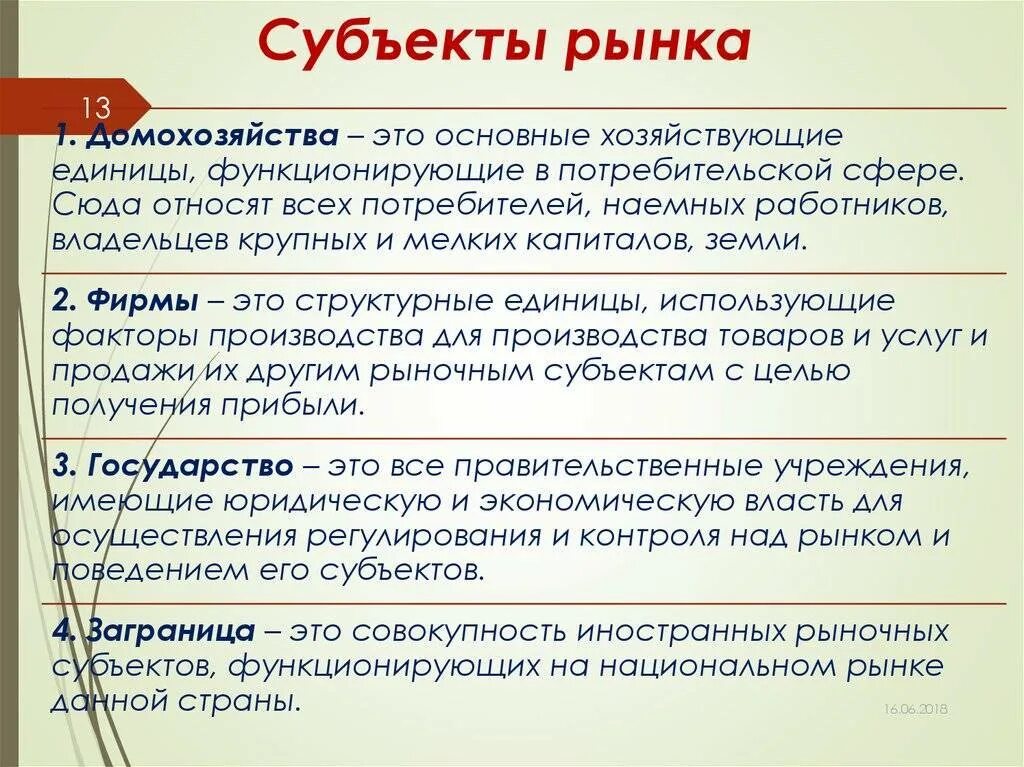 Субъекты рынка

13

1. Домохозяйства – это основные хозяйствующие единицы, функционирующие в потребительской сфере. Сюда относят всех потребителей, наемных работников, владельцев крупных и мелких капиталов, земли.

2. Фирмы – это структурные единицы, использующие факторы производства для производства товаров и услуг и продажи их другим рыночным субъектам с целью получения прибыли.

3. Государство – это все правительственные учреждения, имеющие юридическую и экономическую власть для осуществления регулирования и контроля над рынком и поведением его субъектов.

4. Заграница – это совокупность иностранных рыночных субъектов, функционирующих на национальном рынке данной страны.

16.06.2018